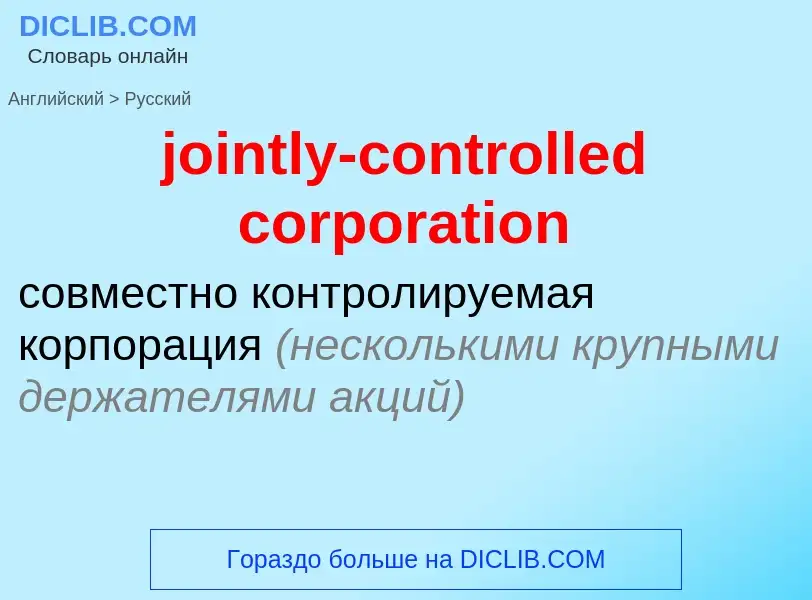 DICLIB.COM
Словарь онлайн

Английский > Русский

jointly-controlled corporation

совместно контролируемая корпорация (несколькими крупными держателями акций)

Гораздо больше на DICLIB.COM